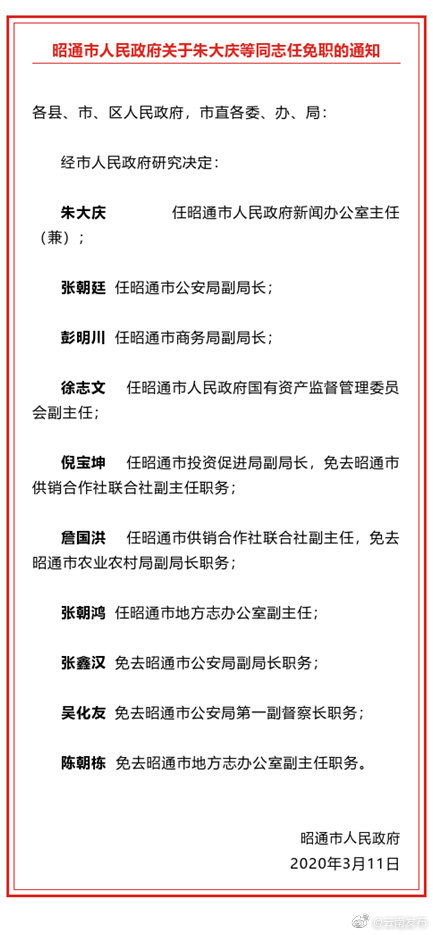 昭通市人民政府关于朱大庆等同志任免职的通知

各县、市、区人民政府，市直各委、办、局：

经市人民政府研究决定：

朱大庆　任昭通市人民政府新闻办公室主任（兼）；

张朝廷　任昭通市公安局副局长；

彭明川　任昭通市商务局副局长；

徐志文　任昭通市人民政府国有资产监督管理委员会副主任；

倪宝坤　任昭通市投资促进局副局长，免去昭通市供销合作社联合社副主任职务；

詹国洪　任昭通市供销合作社联合社副主任，免去昭通市农业农村局副局长职务；

张朝鸿　任昭通市地方志办公室副主任；

张鑫汉　免去昭通市公安局副局长职务；

吴化友　免去昭通市公安局第一副督察长职务；

陈朝栋　免去昭通市地方志办公室副主任职务。

昭通市人民政府
2020年3月11日

@云南发布